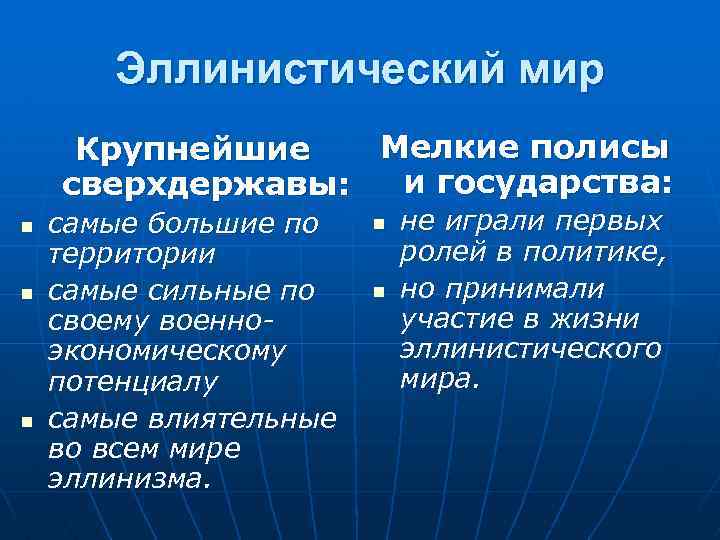 Эллинистический мир

Крупнейшие сверхдержавы:

- самые большие по территории
- самые сильные по своему военно-экономическому потенциалу
- самые влиятельные во всем мире эллинизма.

Мелкие полисы и государства:

- не играли первых ролей в политике,
- но принимали участие в жизни эллинистического мира.